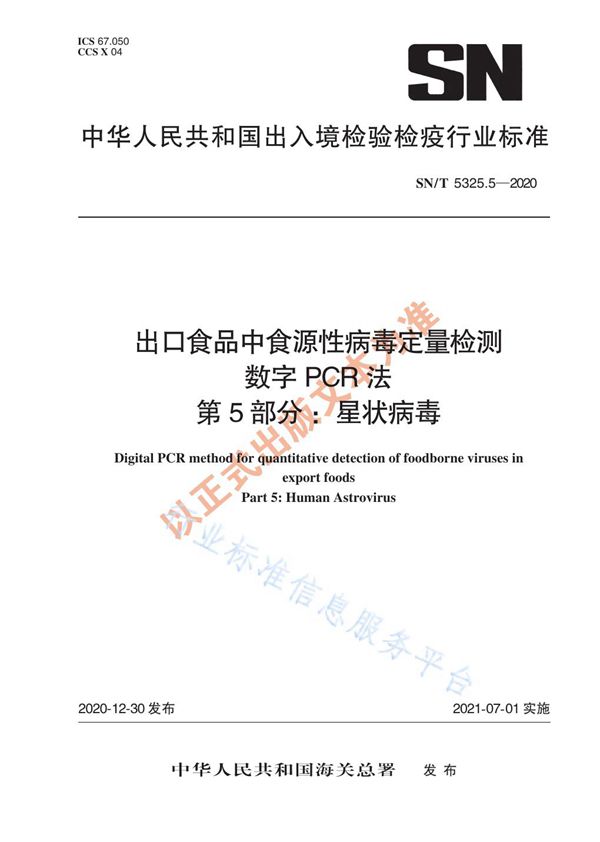 ICS 67.050
CCS X 04

SN

中华人民共和国出入境检验检疫行业标准

SN/T 5325.5—2020

出口食品中食源性病毒定量检测
数字 PCR 法
第 5 部分：星状病毒

Digital PCR method for quantitative detection of foodborne viruses in export foods
Part 5: Human Astrovirus

以正式出版文本为准

行业标准信息服务平台

2020-12-30 发布

2021-07-01 实施

中华人民共和国海关总署 发布